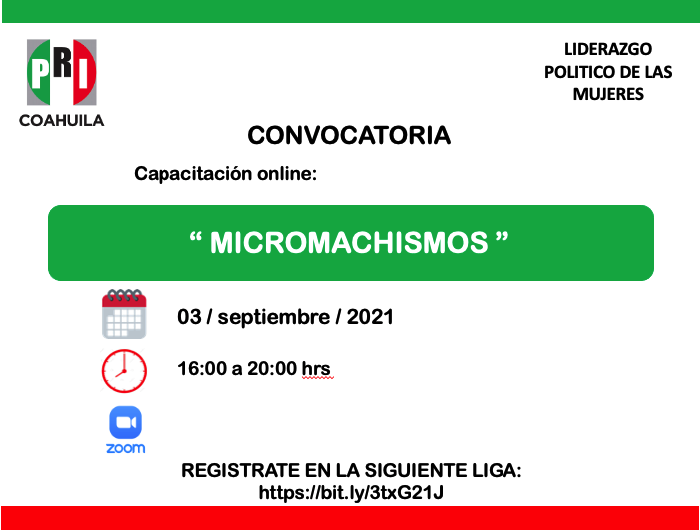 PRI
COAHUILA

LIDERAZGO POLITICO DE LAS MUJERES

CONVOCATORIA

Capacitación online:

“ MICROMACHISMOS ”

03 / septiembre / 2021

16:00 a 20:00 hrs

zoom

REGISTRATE EN LA SIGUIENTE LIGA:
https://bit.ly/3txG21J